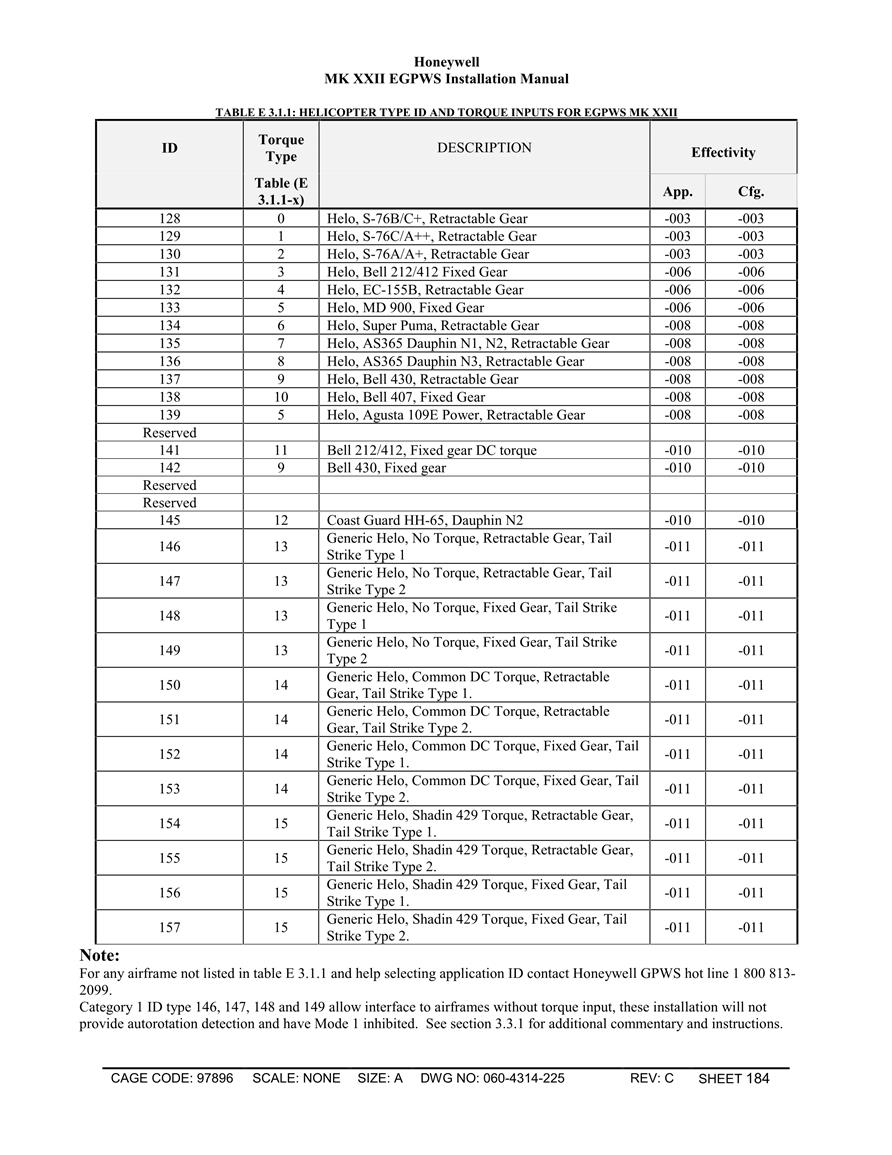 Honeywell
MK XXII EGPWS Installation Manual

TABLE E 3.1.1: HELICOPTER TYPE ID AND TORQUE INPUTS FOR EGPWS MK XXII

| ID | Torque Type Table (E 3.1.1-x) | DESCRIPTION | Effectivity App. | Effectivity Cfg. |
|---|---|---|---|---|
| 128 | 0 | Helo, S-76B/C+, Retractable Gear | -003 | -003 |
| 129 | 1 | Helo, S-76C/A++, Retractable Gear | -003 | -003 |
| 130 | 2 | Helo, S-76A/A+, Retractable Gear | -003 | -003 |
| 131 | 3 | Helo, Bell 212/412 Fixed Gear | -006 | -006 |
| 132 | 4 | Helo, EC-155B, Retractable Gear | -006 | -006 |
| 133 | 5 | Helo, MD 900, Fixed Gear | -006 | -006 |
| 134 | 6 | Helo, Super Puma, Retractable Gear | -008 | -008 |
| 135 | 7 | Helo, AS365 Dauphin N1, N2, Retractable Gear | -008 | -008 |
| 136 | 8 | Helo, AS365 Dauphin N3, Retractable Gear | -008 | -008 |
| 137 | 9 | Helo, Bell 430, Retractable Gear | -008 | -008 |
| 138 | 10 | Helo, Bell 407, Fixed Gear | -008 | -008 |
| 139 | 5 | Helo, Agusta 109E Power, Retractable Gear | -008 | -008 |
| Reserved | | | | |
| 141 | 11 | Bell 212/412, Fixed gear DC torque | -010 | -010 |
| 142 | 9 | Bell 430, Fixed gear | -010 | -010 |
| Reserved | | | | |
| Reserved | | | | |
| 145 | 12 | Coast Guard HH-65, Dauphin N2 | -010 | -010 |
| 146 | 13 | Generic Helo, No Torque, Retractable Gear, Tail Strike Type 1 | -011 | -011 |
| 147 | 13 | Generic Helo, No Torque, Retractable Gear, Tail Strike Type 2 | -011 | -011 |
| 148 | 13 | Generic Helo, No Torque, Fixed Gear, Tail Strike Type 1 | -011 | -011 |
| 149 | 13 | Generic Helo, No Torque, Fixed Gear, Tail Strike Type 2 | -011 | -011 |
| 150 | 14 | Generic Helo, Common DC Torque, Retractable Gear, Tail Strike Type 1. | -011 | -011 |
| 151 | 14 | Generic Helo, Common DC Torque, Retractable Gear, Tail Strike Type 2. | -011 | -011 |
| 152 | 14 | Generic Helo, Common DC Torque, Fixed Gear, Tail Strike Type 1. | -011 | -011 |
| 153 | 14 | Generic Helo, Common DC Torque, Fixed Gear, Tail Strike Type 2. | -011 | -011 |
| 154 | 15 | Generic Helo, Shadin 429 Torque, Retractable Gear, Tail Strike Type 1. | -011 | -011 |
| 155 | 15 | Generic Helo, Shadin 429 Torque, Retractable Gear, Tail Strike Type 2. | -011 | -011 |
| 156 | 15 | Generic Helo, Shadin 429 Torque, Fixed Gear, Tail Strike Type 1. | -011 | -011 |
| 157 | 15 | Generic Helo, Shadin 429 Torque, Fixed Gear, Tail Strike Type 2. | -011 | -011 |

Note:
For any airframe not listed in table E 3.1.1 and help selecting application ID contact Honeywell GPWS hot line 1 800 813-2099.
Category 1 ID type 146, 147, 148 and 149 allow interface to airframes without torque input, these installation will not provide autorotation detection and have Mode 1 inhibited. See section 3.3.1 for additional commentary and instructions.

CAGE CODE: 97896 SCALE: NONE SIZE: A DWG NO: 060-4314-225 REV: C SHEET 184